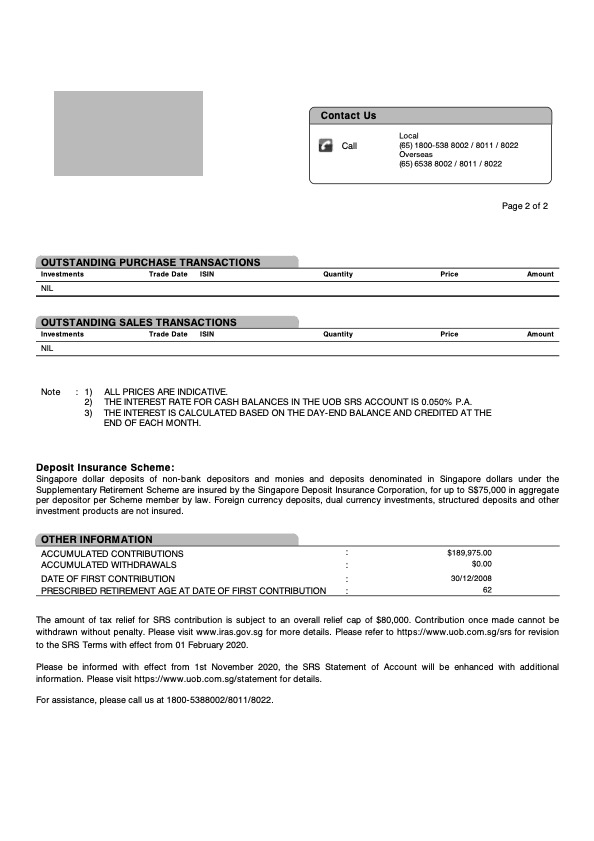 Contact Us

Call

Local
(65) 1800-538 8002 / 8011 / 8022
Overseas
(65) 6538 8002 / 8011 / 8022

Page 2 of 2

OUTSTANDING PURCHASE TRANSACTIONS

| Investments | Trade Date | ISIN | Quantity | Price | Amount |
|---|---|---|---|---|---|
| NIL | | | | | |

OUTSTANDING SALES TRANSACTIONS

| Investments | Trade Date | ISIN | Quantity | Price | Amount |
|---|---|---|---|---|---|
| NIL | | | | | |

Note : 1) ALL PRICES ARE INDICATIVE.
2) THE INTEREST RATE FOR CASH BALANCES IN THE UOB SRS ACCOUNT IS 0.050% P.A.
3) THE INTEREST IS CALCULATED BASED ON THE DAY-END BALANCE AND CREDITED AT THE END OF EACH MONTH.

Deposit Insurance Scheme:
Singapore dollar deposits of non-bank depositors and monies and deposits denominated in Singapore dollars under the Supplementary Retirement Scheme are insured by the Singapore Deposit Insurance Corporation, for up to S$75,000 in aggregate per depositor per Scheme member by law. Foreign currency deposits, dual currency investments, structured deposits and other investment products are not insured.

OTHER INFORMATION

| | | |
|---|---|---|
| ACCUMULATED CONTRIBUTIONS | : | $189,975.00 |
| ACCUMULATED WITHDRAWALS | : | $0.00 |
| DATE OF FIRST CONTRIBUTION | : | 30/12/2008 |
| PRESCRIBED RETIREMENT AGE AT DATE OF FIRST CONTRIBUTION | : | 62 |

The amount of tax relief for SRS contribution is subject to an overall relief cap of $80,000. Contribution once made cannot be withdrawn without penalty. Please visit www.iras.gov.sg for more details. Please refer to https://www.uob.com.sg/srs for revision to the SRS Terms with effect from 01 February 2020.

Please be informed with effect from 1st November 2020, the SRS Statement of Account will be enhanced with additional information. Please visit https://www.uob.com.sg/statement for details.

For assistance, please call us at 1800-5388002/8011/8022.